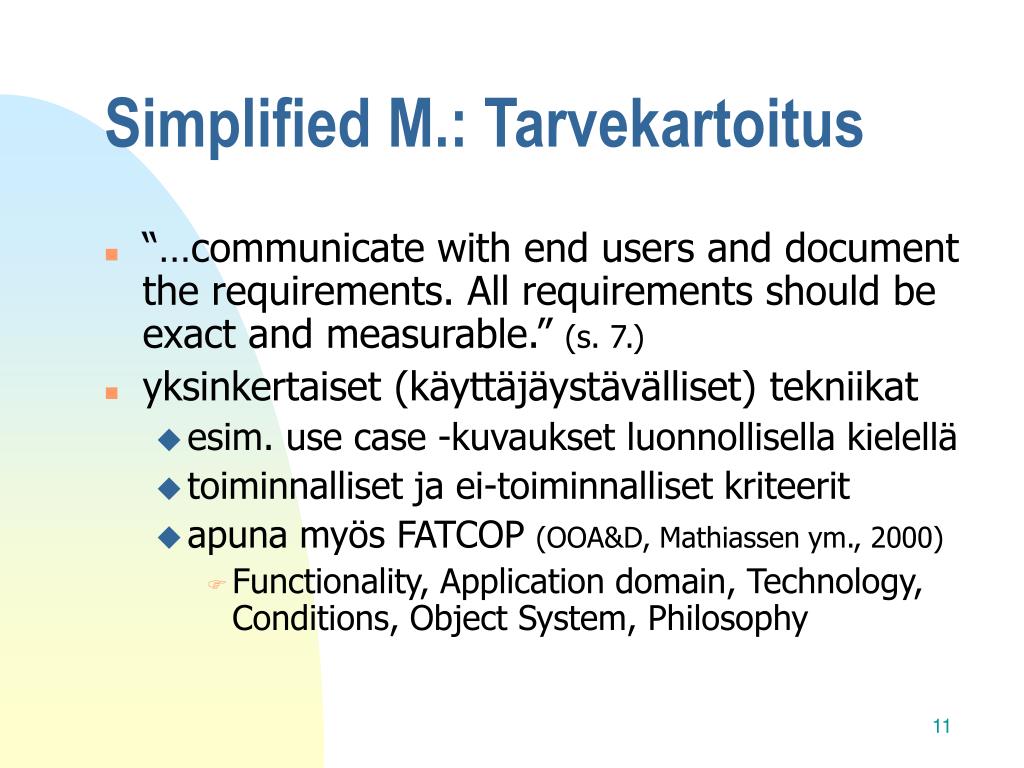 Simplified M.: Tarvekartoitus

“…communicate with end users and document the requirements. All requirements should be exact and measurable.” (s. 7.)

yksinkertaiset (käyttäjäystävälliset) tekniikat

esim. use case -kuvaukset luonnollisella kielellä

toiminnalliset ja ei-toiminnalliset kriteerit

apuna myös FATCOP (OOA&D, Mathiassen ym., 2000)

Functionality, Application domain, Technology, Conditions, Object System, Philosophy

11